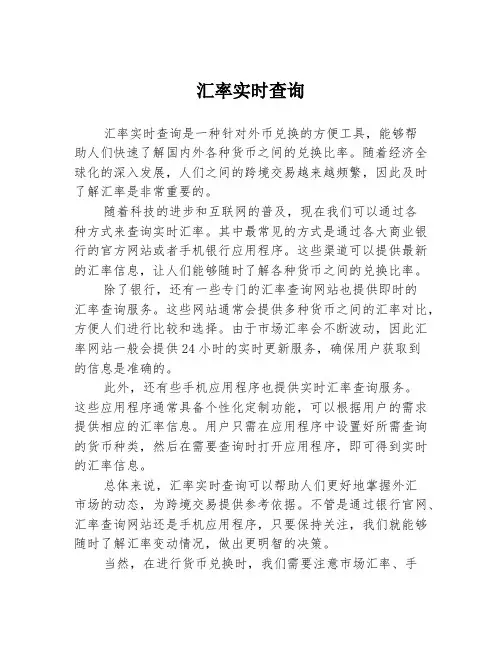 汇率实时查询

汇率实时查询是一种针对外币兑换的方便工具，能够帮助人们快速了解国内外各种货币之间的兑换比率。随着经济全球化的深入发展，人们之间的跨境交易越来越频繁，因此及时了解汇率是非常重要的。

随着科技的进步和互联网的普及，现在我们可以通过各种方式来查询实时汇率。其中最常见的方式是通过各大商业银行的官方网站或者手机银行应用程序。这些渠道可以提供最新的汇率信息，让人们能够随时了解各种货币之间的兑换比率。

除了银行，还有一些专门的汇率查询网站也提供即时的汇率查询服务。这些网站通常会提供多种货币之间的汇率对比，方便人们进行比较和选择。由于市场汇率会不断波动，因此汇率网站一般会提供24小时的实时更新服务，确保用户获取到的信息是准确的。

此外，还有些手机应用程序也提供实时汇率查询服务。这些应用程序通常具备个性化定制功能，可以根据用户的需求提供相应的汇率信息。用户只需在应用程序中设置好所需查询的货币种类，然后在需要查询时打开应用程序，即可得到实时的汇率信息。

总体来说，汇率实时查询可以帮助人们更好地掌握外汇市场的动态，为跨境交易提供参考依据。不管是通过银行官网、汇率查询网站还是手机应用程序，只要保持关注，我们就能够随时了解汇率变动情况，做出更明智的决策。

当然，在进行货币兑换时，我们需要注意市场汇率、手